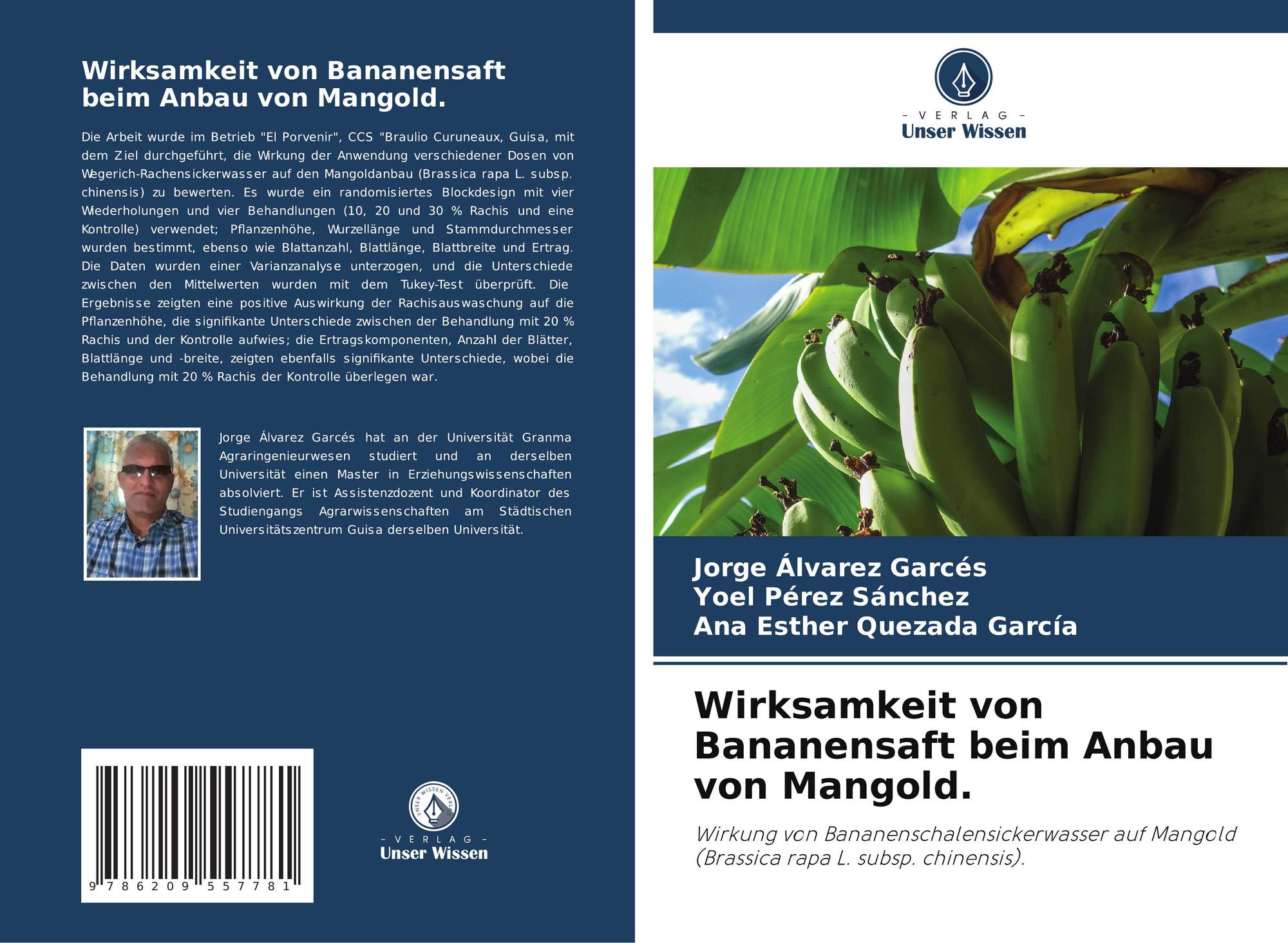 Wirksamkeit von Bananensaft beim Anbau von Mangold.

Die Arbeit wurde im Betrieb "El Porvenir", CCS "Braulio Curuneaux, Guisa, mit dem Ziel durchgeführt, die Wirkung der Anwendung verschiedener Dosen von Wegerich-Rachensickerwasser auf den Mangoldanbau (Brassica rapa L. subsp. chinensis) zu bewerten. Es wurde ein randomisiertes Blockdesign mit vier Wiederholungen und vier Behandlungen (10, 20 und 30 % Rachis und eine Kontrolle) verwendet; Pflanzenhöhe, Wurzellänge und Stammdurchmesser wurden bestimmt, ebenso wie Blattanzahl, Blattlänge, Blattbreite und Ertrag. Die Daten wurden einer Varianzanalyse unterzogen, und die Unterschiede zwischen den Mittelwerten wurden mit dem Tukey-Test überprüft. Die Ergebnisse zeigten eine positive Auswirkung der Rachisauswaschung auf die Pflanzenhöhe, die signifikante Unterschiede zwischen der Behandlung mit 20 % Rachis und der Kontrolle aufwies; die Ertragskomponenten, Anzahl der Blätter, Blattlänge und -breite, zeigten ebenfalls signifikante Unterschiede, wobei die Behandlung mit 20 % Rachis der Kontrolle überlegen war.

Jorge Álvarez Garcés hat an der Universität Granma Agraringenieurwesen studiert und an derselben Universität einen Master in Erziehungswissenschaften absolviert. Er ist Assistenzdozent und Koordinator des Studiengangs Agrarwissenschaften am Städtischen Universitätszentrum Guisa derselben Universität.

9 786209 557781

- VERLAG -
Unser Wissen

- VERLAG -
Unser Wissen

Jorge Álvarez Garcés
Yoel Pérez Sánchez
Ana Esther Quezada García

Wirksamkeit von Bananensaft beim Anbau von Mangold.

Wirkung von Bananenschalensickerwasser auf Mangold (Brassica rapa L. subsp. chinensis).